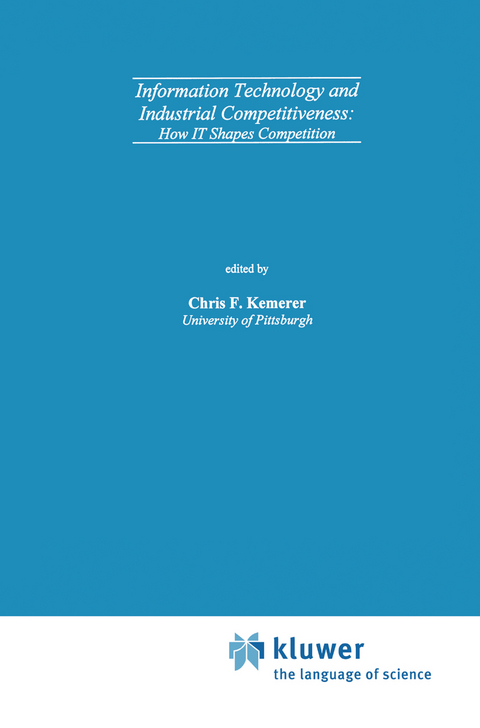 Information Technology and Industrial Competitiveness:
How IT Shapes Competition

edited by

Chris F. Kemerer
University of Pittsburgh

kluwer
the language of science